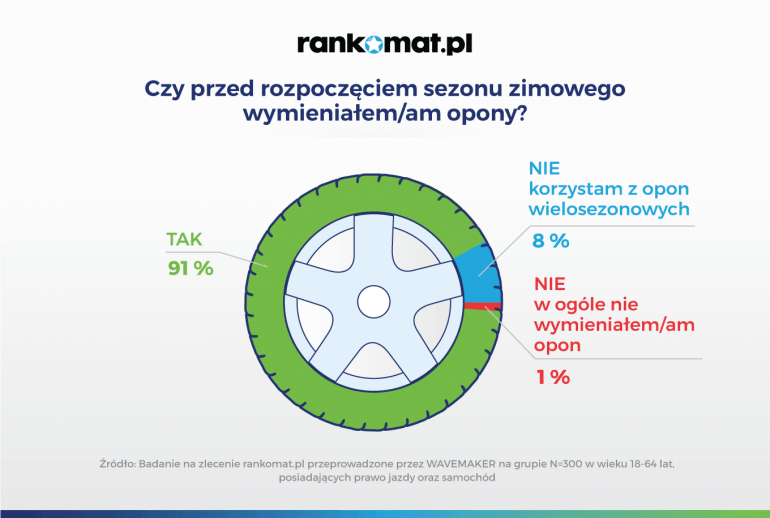 rankomat.pl

Czy przed rozpoczęciem sezonu zimowego wymieniałem/am opony?

TAK
91 %

NIE
korzystam z opon wielosezonowych
8 %

NIE
w ogóle nie wymieniałem/am opon
1 %

Źródło: Badanie na zlecenie rankomat.pl przeprowadzone przez WAVEMAKER na grupie N=300 w wieku 18-64 lat, posiadających prawo jazdy oraz samochód